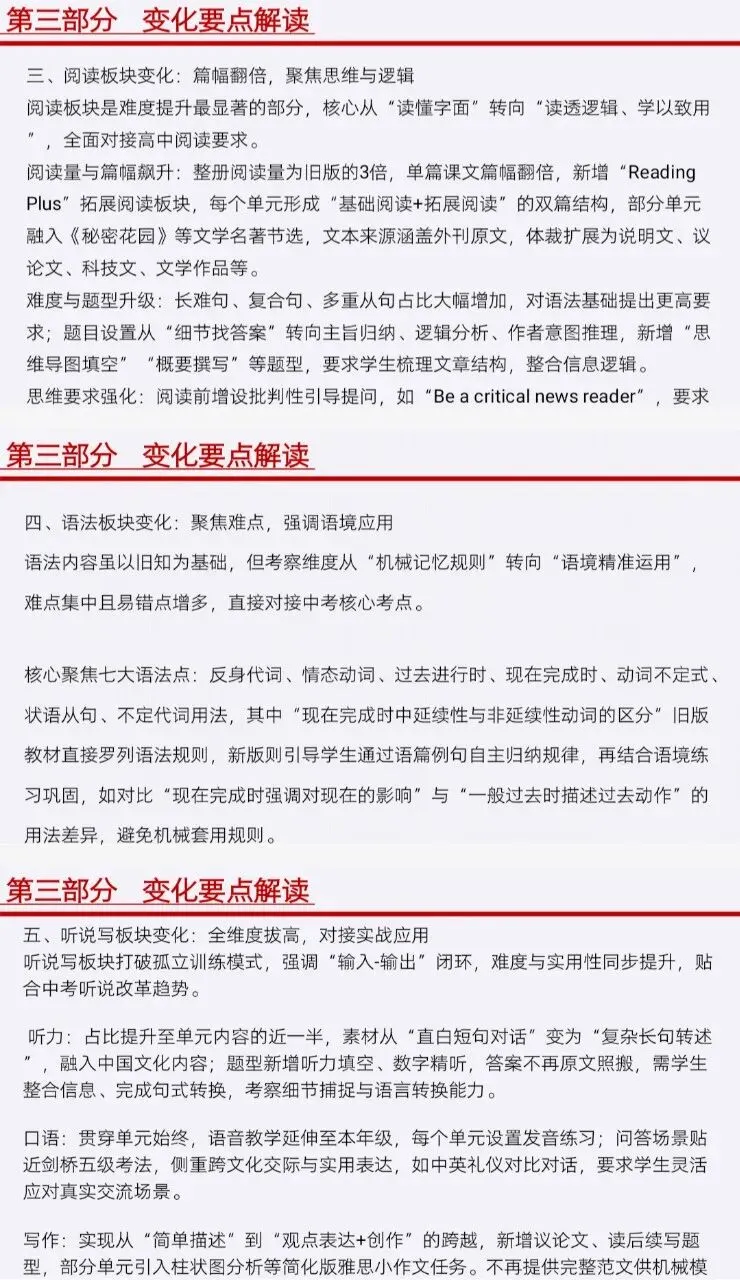 第三部分　变化要点解读

三、阅读板块变化：篇幅翻倍，聚焦思维与逻辑

阅读板块是难度提升最显著的部分，核心从“读懂字面”转向“读透逻辑、学以致用”，全面对接高中阅读要求。

阅读量与篇幅飙升：整册阅读量为旧版的3倍，单篇课文篇幅翻倍，新增“Reading Plus”拓展阅读板块，每个单元形成“基础阅读+拓展阅读”的双篇结构，部分单元融入《秘密花园》等文学名著节选，文本来源涵盖外刊原文，体裁扩展为说明文、议论文、科技文、文学作品等。

难度与题型升级：长难句、复合句、多重从句占比大幅增加，对语法基础提出更高要求；题目设置从“细节找答案”转向主旨归纳、逻辑分析、作者意图推理，新增“思维导图填空”“概要撰写”等题型，要求学生梳理文章结构，整合信息逻辑。

思维要求强化：阅读前增设批判性引导提问，如“Be a critical news reader”，要求

第三部分　变化要点解读

四、语法板块变化：聚焦难点，强调语境应用

语法内容虽以旧知为基础，但考察维度从“机械记忆规则”转向“语境精准运用”，难点集中且易错点增多，直接对接中考核心考点。

核心聚焦七大语法点：反身代词、情态动词、过去进行时、现在完成时、动词不定式、状语从句、不定代词用法，其中“现在完成时中延续性与非延续性动词的区分”旧版教材直接罗列语法规则，新版则引导学生通过语篇例句自主归纳规律，再结合语境练习巩固，如对比“现在完成时强调对现在的影响”与“一般过去时描述过去动作”的用法差异，避免机械套用规则。

第三部分　变化要点解读

五、听说写板块变化：全维度拔高，对接实战应用

听说写板块打破孤立训练模式，强调“输入-输出”闭环，难度与实用性同步提升，贴合中考听说改革趋势。

听力：占比提升至单元内容的近一半，素材从“直白短句对话”变为“复杂长句转述”，融入中国文化内容；题型新增听力填空、数字精听，答案不再原文照搬，需学生整合信息、完成句式转换，考察细节捕捉与语言转换能力。

口语：贯穿单元始终，语音教学延伸至本年级，每个单元设置发音练习；问答场景贴近剑桥五级考法，侧重跨文化交际与实用表达，如中英礼仪对比对话，要求学生灵活应对真实交流场景。

写作：实现从“简单描述”到“观点表达+创作”的跨越，新增议论文、读后续写题型，部分单元引入柱状图分析等简化版雅思小作文任务。不再提供完整范文供机械模